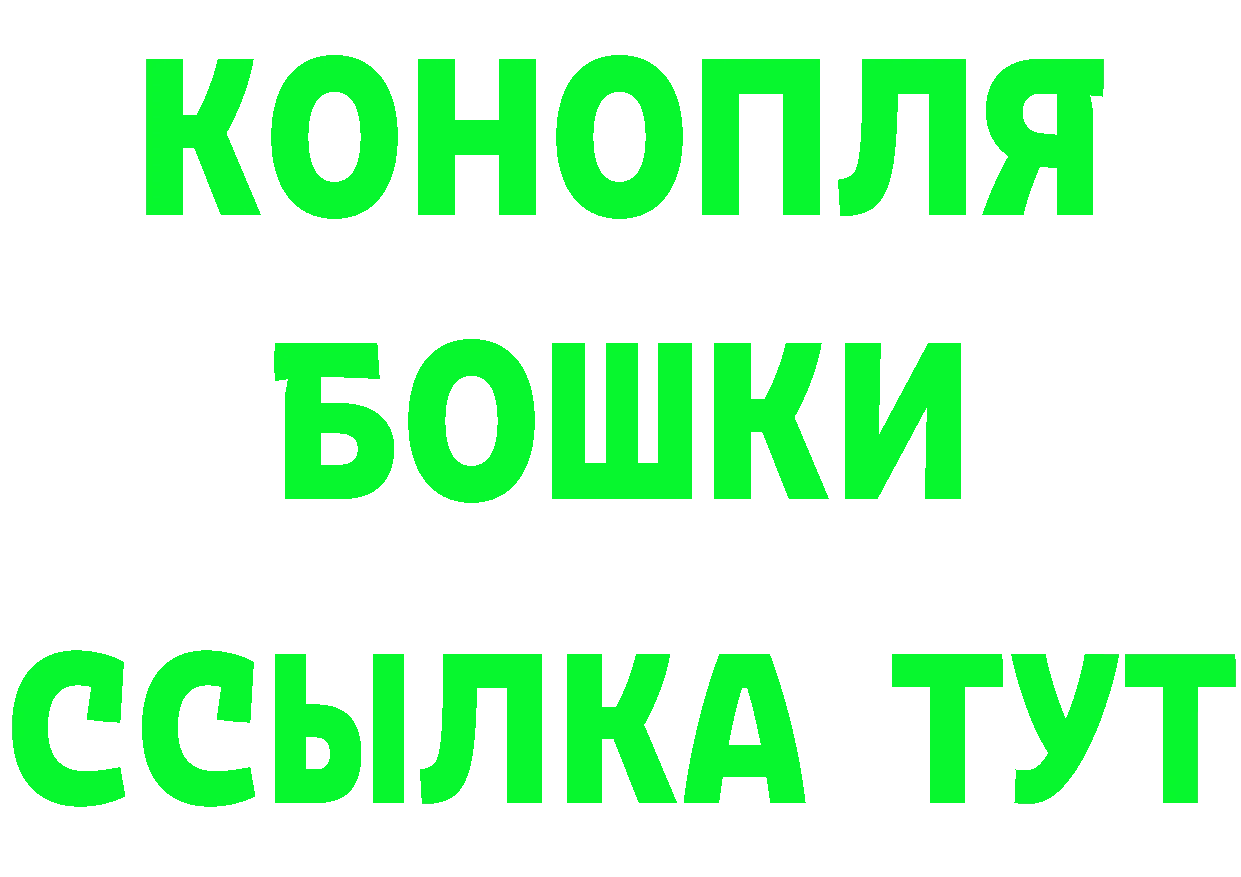 КОНОПЛЯ
БОШКИ
ССЫЛКА ТУТ